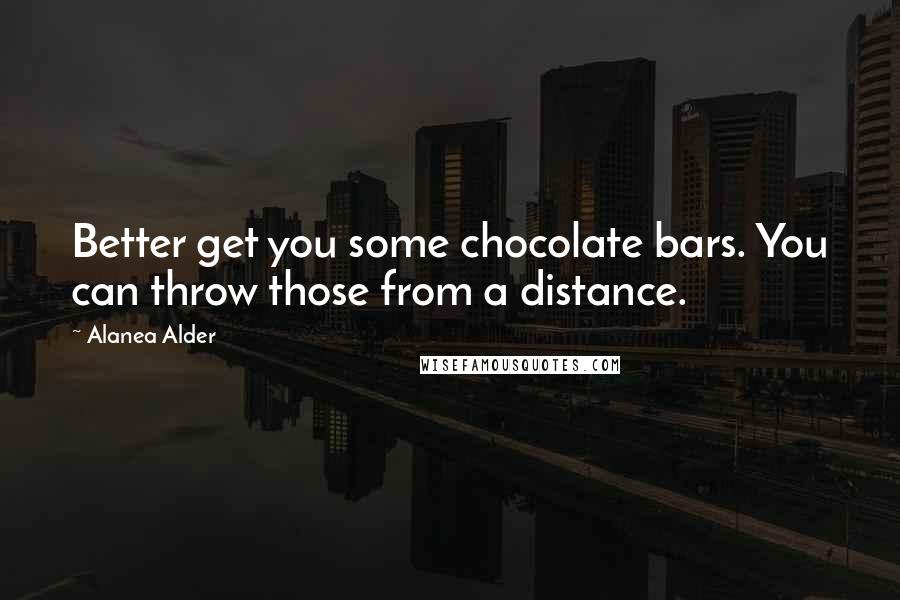 Better get you some chocolate bars. You can throw those from a distance.

~ Alanea Alder

WISEFAMOUSQUOTES.COM